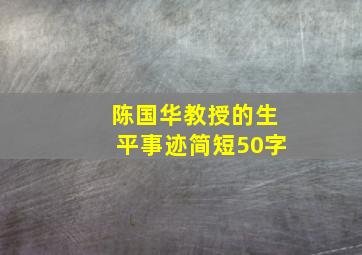 陈国华教授的生平事迹简短50字